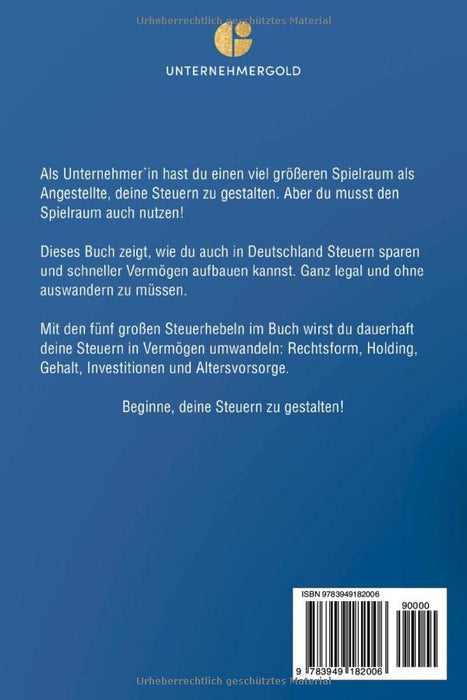 Urheberrechtlich geschütztes Material

UNTERNEHMERGOLD

Als Unternehmer*in hast du einen viel größeren Spielraum als Angestellte, deine Steuern zu gestalten. Aber du musst den Spielraum auch nutzen!

Dieses Buch zeigt, wie du auch in Deutschland Steuern sparen und schneller Vermögen aufbauen kannst. Ganz legal und ohne auswandern zu müssen.

Mit den fünf großen Steuerhebeln im Buch wirst du dauerhaft deine Steuern in Vermögen umwandeln: Rechtsform, Holding, Gehalt, Investitionen und Altersvorsorge.

Beginne, deine Steuern zu gestalten!

ISBN 9783949182006

90000

9 783949 182006

Urheberrechtlich geschütztes Material